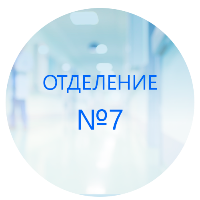 ОТДЕЛЕНИЕ
№7